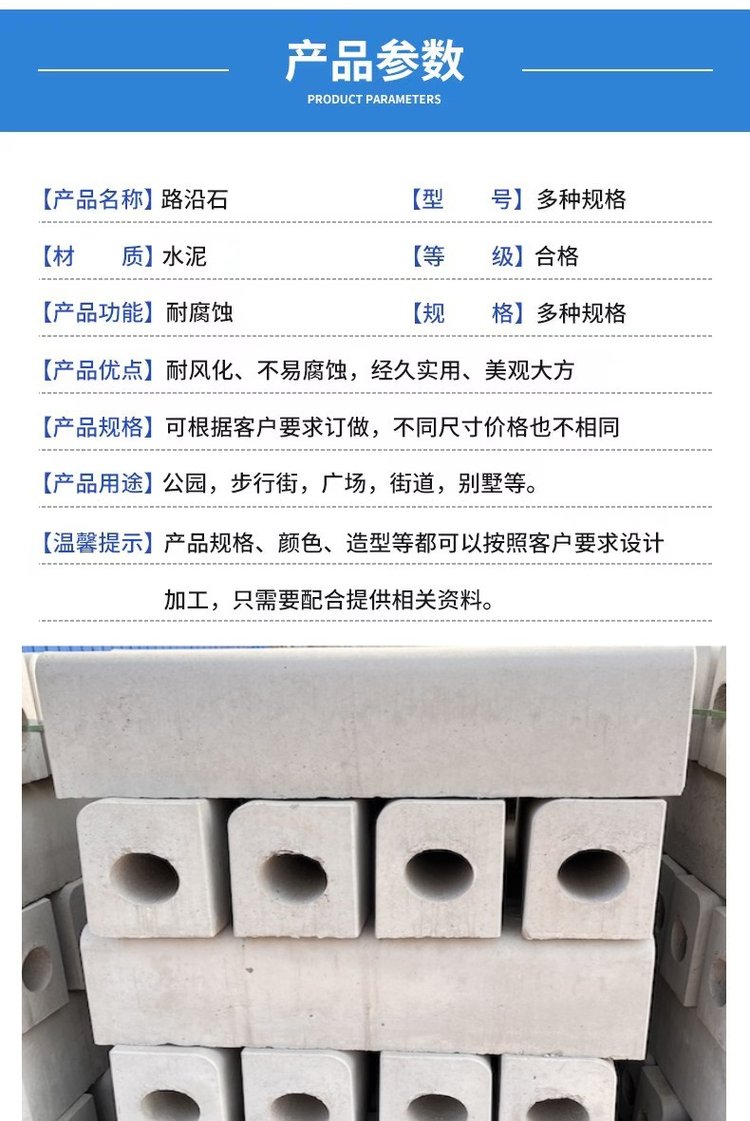 产品参数
PRODUCT PARAMETERS

【产品名称】路沿石
【型　　号】多种规格
【材　　质】水泥
【等　　级】合格
【产品功能】耐腐蚀
【规　　格】多种规格
【产品优点】耐风化、不易腐蚀，经久实用、美观大方
【产品规格】可根据客户要求订做，不同尺寸价格也不相同
【产品用途】公园，步行街，广场，街道，别墅等。
【温馨提示】产品规格、颜色、造型等都可以按照客户要求设计加工，只需要配合提供相关资料。